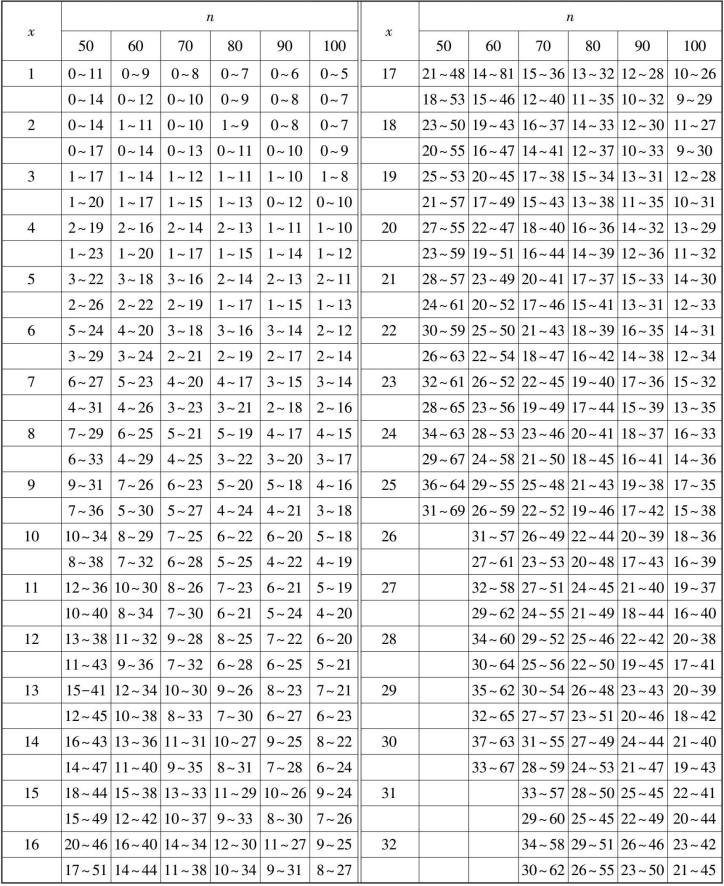 | x | n |  |  |  |  |  | x | n |  |  |  |  |  |
|---|---|---|---|---|---|---|---|---|---|---|---|---|---|
|  | 50 | 60 | 70 | 80 | 90 | 100 |  | 50 | 60 | 70 | 80 | 90 | 100 |
| 1 | 0~11 | 0~9 | 0~8 | 0~7 | 0~6 | 0~5 | 17 | 21~48 | 14~81 | 15~36 | 13~32 | 12~28 | 10~26 |
|  | 0~14 | 0~12 | 0~10 | 0~9 | 0~8 | 0~7 |  | 18~53 | 15~46 | 12~40 | 11~35 | 10~32 | 9~29 |
| 2 | 0~14 | 1~11 | 0~10 | 1~9 | 0~8 | 0~7 | 18 | 23~50 | 19~43 | 16~37 | 14~33 | 12~30 | 11~27 |
|  | 0~17 | 0~14 | 0~13 | 0~11 | 0~10 | 0~9 |  | 20~55 | 16~47 | 14~41 | 12~37 | 10~33 | 9~30 |
| 3 | 1~17 | 1~14 | 1~12 | 1~11 | 1~10 | 1~8 | 19 | 25~53 | 20~45 | 17~38 | 15~34 | 13~31 | 12~28 |
|  | 1~20 | 1~17 | 1~15 | 1~13 | 0~12 | 0~10 |  | 21~57 | 17~49 | 15~43 | 13~38 | 11~35 | 10~31 |
| 4 | 2~19 | 2~16 | 2~14 | 2~13 | 1~11 | 1~10 | 20 | 27~55 | 22~47 | 18~40 | 16~36 | 14~32 | 13~29 |
|  | 1~23 | 1~20 | 1~17 | 1~15 | 1~14 | 1~12 |  | 23~59 | 19~51 | 16~44 | 14~39 | 12~36 | 11~32 |
| 5 | 3~22 | 3~18 | 3~16 | 2~14 | 2~13 | 2~11 | 21 | 28~57 | 23~49 | 20~41 | 17~37 | 15~33 | 14~30 |
|  | 2~26 | 2~22 | 2~19 | 1~17 | 1~15 | 1~13 |  | 24~61 | 20~52 | 17~46 | 15~41 | 13~31 | 12~33 |
| 6 | 5~24 | 4~20 | 3~18 | 3~16 | 3~14 | 2~12 | 22 | 30~59 | 25~50 | 21~43 | 18~39 | 16~35 | 14~31 |
|  | 3~29 | 3~24 | 2~21 | 2~19 | 2~17 | 2~14 |  | 26~63 | 22~54 | 18~47 | 16~42 | 14~38 | 12~34 |
| 7 | 6~27 | 5~23 | 4~20 | 4~17 | 3~15 | 3~14 | 23 | 32~61 | 26~52 | 22~45 | 19~40 | 17~36 | 15~32 |
|  | 4~31 | 4~26 | 3~23 | 3~21 | 2~18 | 2~16 |  | 28~65 | 23~56 | 19~49 | 17~44 | 15~39 | 13~35 |
| 8 | 7~29 | 6~25 | 5~21 | 5~19 | 4~17 | 4~15 | 24 | 34~63 | 28~53 | 23~46 | 20~41 | 18~37 | 16~33 |
|  | 6~33 | 4~29 | 4~25 | 3~22 | 3~20 | 3~17 |  | 29~67 | 24~58 | 21~50 | 18~45 | 16~41 | 14~36 |
| 9 | 9~31 | 7~26 | 6~23 | 5~20 | 5~18 | 4~16 | 25 | 36~64 | 29~55 | 25~48 | 21~43 | 19~38 | 17~35 |
|  | 7~36 | 5~30 | 5~27 | 4~24 | 4~21 | 3~18 |  | 31~69 | 26~59 | 22~52 | 19~46 | 17~42 | 15~38 |
| 10 | 10~34 | 8~29 | 7~25 | 6~22 | 6~20 | 5~18 | 26 |  | 31~57 | 26~49 | 22~44 | 20~39 | 18~36 |
|  | 8~38 | 7~32 | 6~28 | 5~25 | 4~22 | 4~19 |  |  | 27~61 | 23~53 | 20~48 | 17~43 | 16~39 |
| 11 | 12~36 | 10~30 | 8~26 | 7~23 | 6~21 | 5~19 | 27 |  | 32~58 | 27~51 | 24~45 | 21~40 | 19~37 |
|  | 10~40 | 8~34 | 7~30 | 6~21 | 5~24 | 4~20 |  |  | 29~62 | 24~55 | 21~49 | 18~44 | 16~40 |
| 12 | 13~38 | 11~32 | 9~28 | 8~25 | 7~22 | 6~20 | 28 |  | 34~60 | 29~52 | 25~46 | 22~42 | 20~38 |
|  | 11~43 | 9~36 | 7~32 | 6~28 | 6~25 | 5~21 |  |  | 30~64 | 25~56 | 22~50 | 19~45 | 17~41 |
| 13 | 15~41 | 12~34 | 10~30 | 9~26 | 8~23 | 7~21 | 29 |  | 35~62 | 30~54 | 26~48 | 23~43 | 20~39 |
|  | 12~45 | 10~38 | 8~33 | 7~30 | 6~27 | 6~23 |  |  | 32~65 | 27~57 | 23~51 | 20~46 | 18~42 |
| 14 | 16~43 | 13~36 | 11~31 | 10~27 | 9~25 | 8~22 | 30 |  | 37~63 | 31~55 | 27~49 | 24~44 | 21~40 |
|  | 14~47 | 11~40 | 9~35 | 8~31 | 7~28 | 6~24 |  |  | 33~67 | 28~59 | 24~53 | 21~47 | 19~43 |
| 15 | 18~44 | 15~38 | 13~33 | 11~29 | 10~26 | 9~24 | 31 |  |  | 33~57 | 28~50 | 25~45 | 22~41 |
|  | 15~49 | 12~42 | 10~37 | 9~33 | 8~30 | 7~26 |  |  |  | 29~60 | 25~45 | 22~49 | 20~44 |
| 16 | 20~46 | 16~40 | 14~34 | 12~30 | 11~27 | 9~25 | 32 |  |  | 34~58 | 29~51 | 26~46 | 23~42 |
|  | 17~51 | 14~44 | 11~38 | 10~34 | 9~31 | 8~27 |  |  |  | 30~62 | 26~55 | 23~50 | 21~45 |